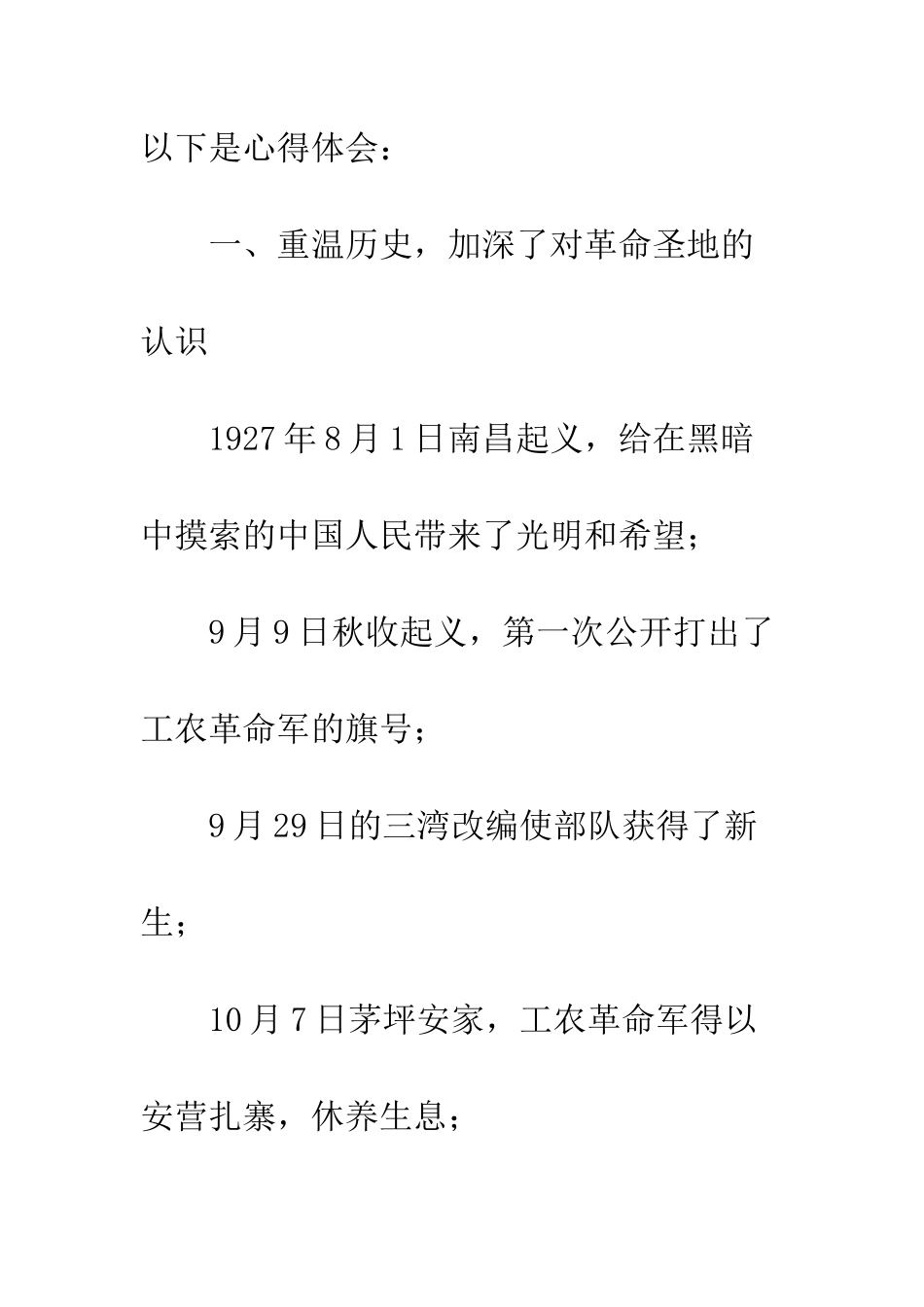 以下是心得体会：

一、重温历史，加深了对革命圣地的认识

1927年8月1日南昌起义，给在黑暗中摸索的中国人民带来了光明和希望；

9月9日秋收起义，第一次公开打出了工农革命军的旗号；

9月29日的三湾改编使部队获得了新生；

10月7日茅坪安家，工农革命军得以安营扎寨，休养生息；